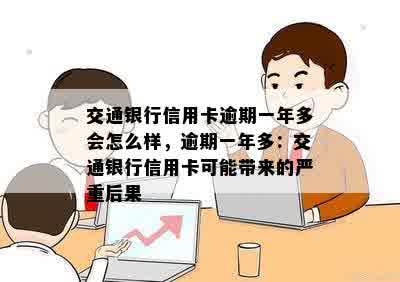 交通银行信用卡逾期一年多会怎么样，逾期一年多：交通银行信用卡可能带来的严重后果